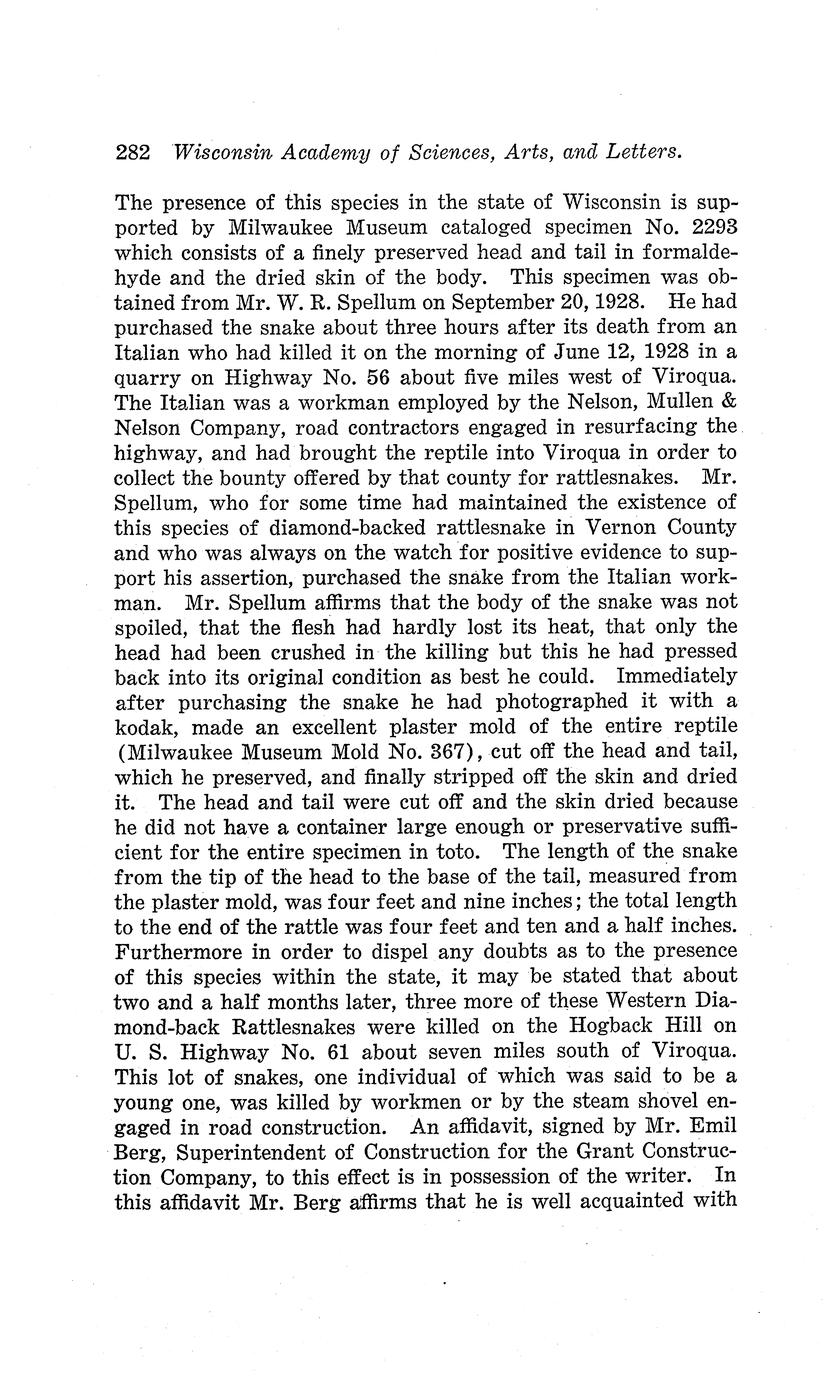 282 Wisconsin Academy of Sciences, Arts, and Letters.

The presence of this species in the state of Wisconsin is supported by Milwaukee Museum cataloged specimen No. 2293 which consists of a finely preserved head and tail in formaldehyde and the dried skin of the body. This specimen was obtained from Mr. W. R. Spellum on September 20, 1928. He had purchased the snake about three hours after its death from an Italian who had killed it on the morning of June 12, 1928 in a quarry on Highway No. 56 about five miles west of Viroqua. The Italian was a workman employed by the Nelson, Mullen & Nelson Company, road contractors engaged in resurfacing the highway, and had brought the reptile into Viroqua in order to collect the bounty offered by that county for rattlesnakes. Mr. Spellum, who for some time had maintained the existence of this species of diamond-backed rattlesnake in Vernon County and who was always on the watch for positive evidence to support his assertion, purchased the snake from the Italian workman. Mr. Spellum affirms that the body of the snake was not spoiled, that the flesh had hardly lost its heat, that only the head had been crushed in the killing but this he had pressed back into its original condition as best he could. Immediately after purchasing the snake he had photographed it with a kodak, made an excellent plaster mold of the entire reptile (Milwaukee Museum Mold No. 367), cut off the head and tail, which he preserved, and finally stripped off the skin and dried it. The head and tail were cut off and the skin dried because he did not have a container large enough or preservative sufficient for the entire specimen in toto. The length of the snake from the tip of the head to the base of the tail, measured from the plaster mold, was four feet and nine inches; the total length to the end of the rattle was four feet and ten and a half inches. Furthermore in order to dispel any doubts as to the presence of this species within the state, it may be stated that about two and a half months later, three more of these Western Diamond-back Rattlesnakes were killed on the Hogback Hill on U. S. Highway No. 61 about seven miles south of Viroqua. This lot of snakes, one individual of which was said to be a young one, was killed by workmen or by the steam shovel engaged in road construction. An affidavit, signed by Mr. Emil Berg, Superintendent of Construction for the Grant Construction Company, to this effect is in possession of the writer. In this affidavit Mr. Berg affirms that he is well acquainted with